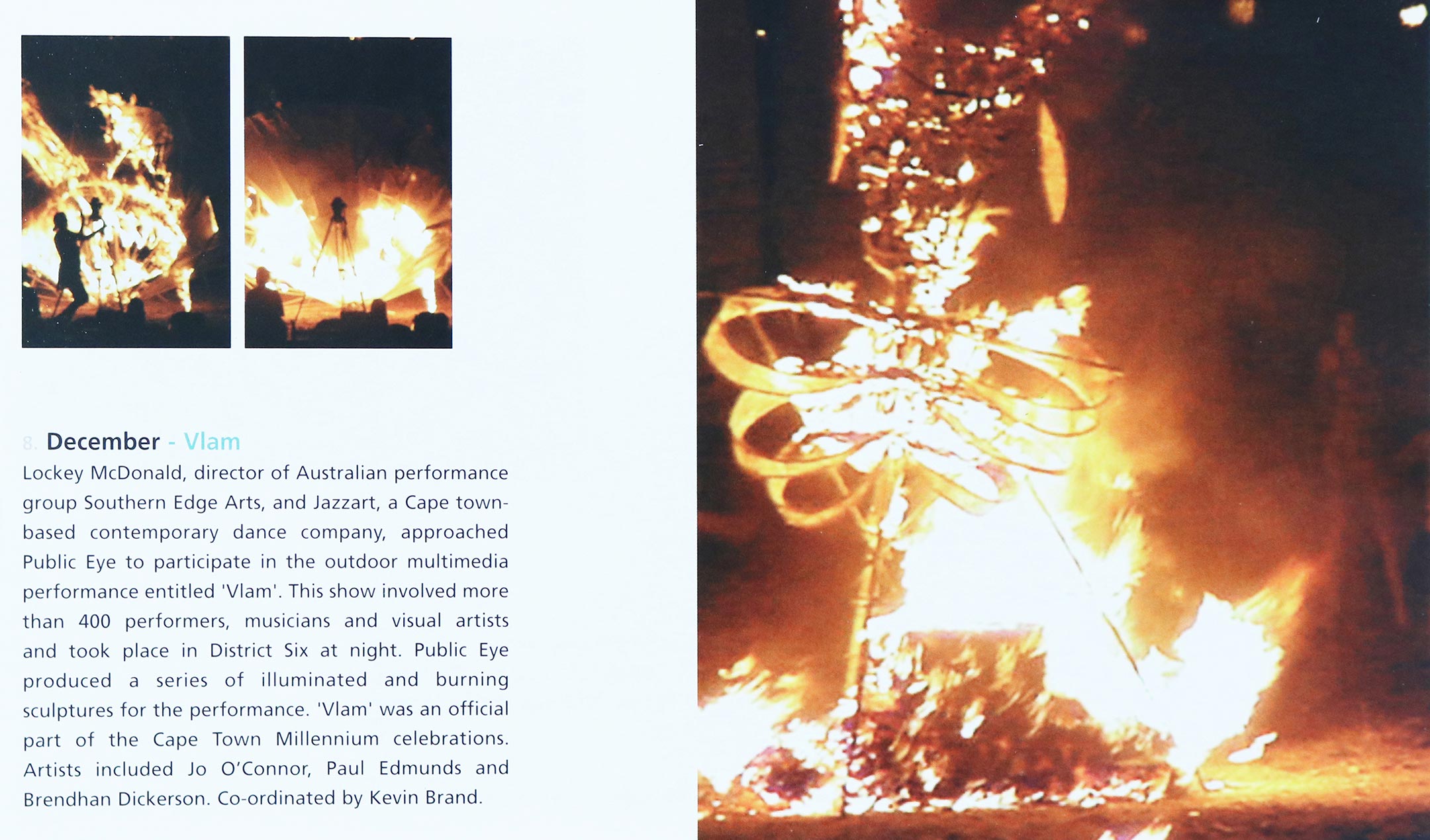 8. December - Vlam

Lockey McDonald, director of Australian performance group Southern Edge Arts, and Jazzart, a Cape town-based contemporary dance company, approached Public Eye to participate in the outdoor multimedia performance entitled 'Vlam'. This show involved more than 400 performers, musicians and visual artists and took place in District Six at night. Public Eye produced a series of illuminated and burning sculptures for the performance. 'Vlam' was an official part of the Cape Town Millennium celebrations. Artists included Jo O'Connor, Paul Edmunds and Brendhan Dickerson. Co-ordinated by Kevin Brand.